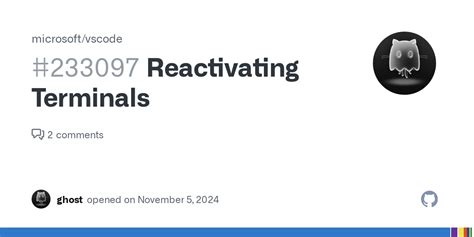 microsoft/vscode

#233097 Reactivating Terminals

2 comments

ghost opened on November 5, 2024